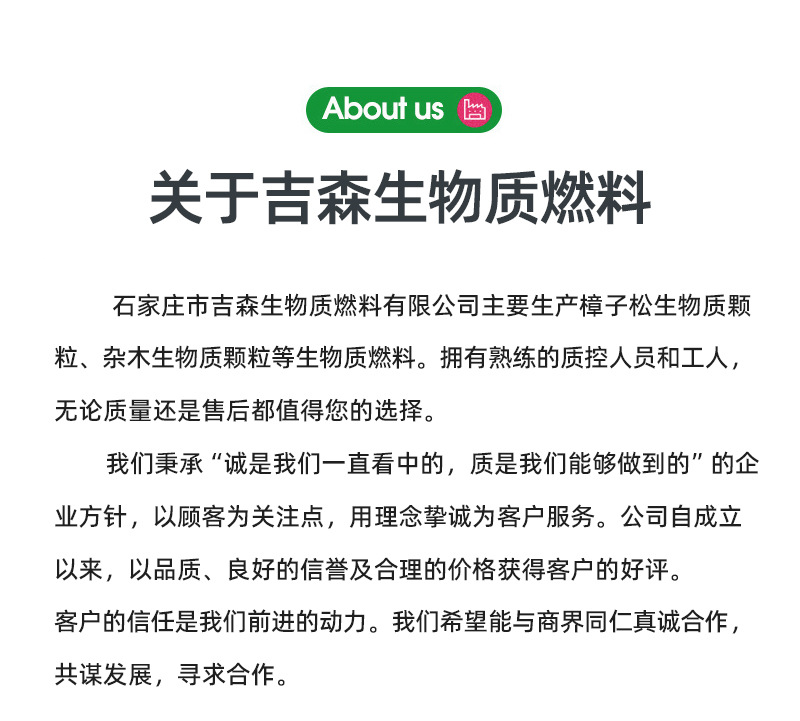 About us

关于吉森生物质燃料

石家庄市吉森生物质燃料有限公司主要生产樟子松生物质颗粒、杂木生物质颗粒等生物质燃料。拥有熟练的质控人员和工人，无论质量还是售后都值得您的选择。

我们秉承“诚是我们一直看中的，质是我们能够做到的”的企业方针，以顾客为关注点，用理念挚诚为客户服务。公司自成立以来，以品质、良好的信誉及合理的价格获得客户的好评。
客户的信任是我们前进的动力。我们希望能与商界同仁真诚合作，共谋发展，寻求合作。